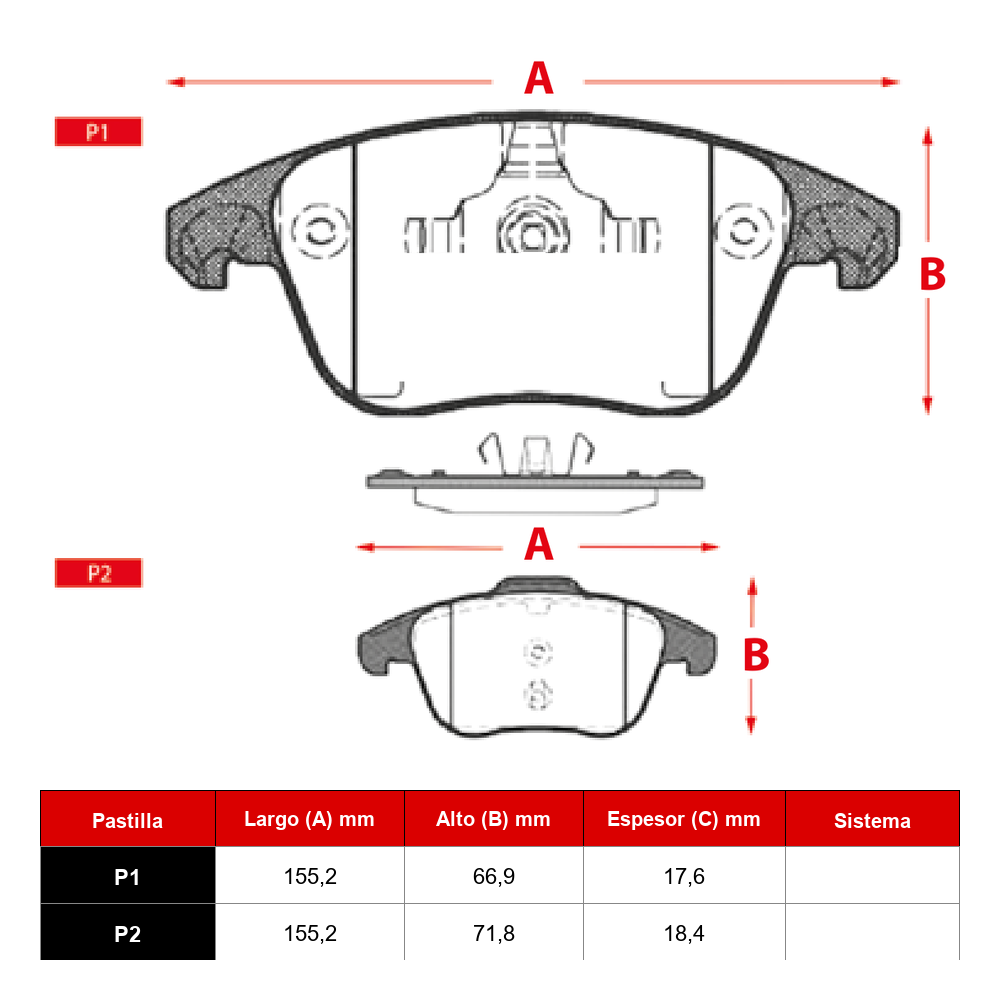 A

P1

B

A

P2

B

| Pastilla | Largo (A) mm | Alto (B) mm | Espesor (C) mm | Sistema |
|---|---|---|---|---|
| P1 | 155,2 | 66,9 | 17,6 | |
| P2 | 155,2 | 71,8 | 18,4 | |